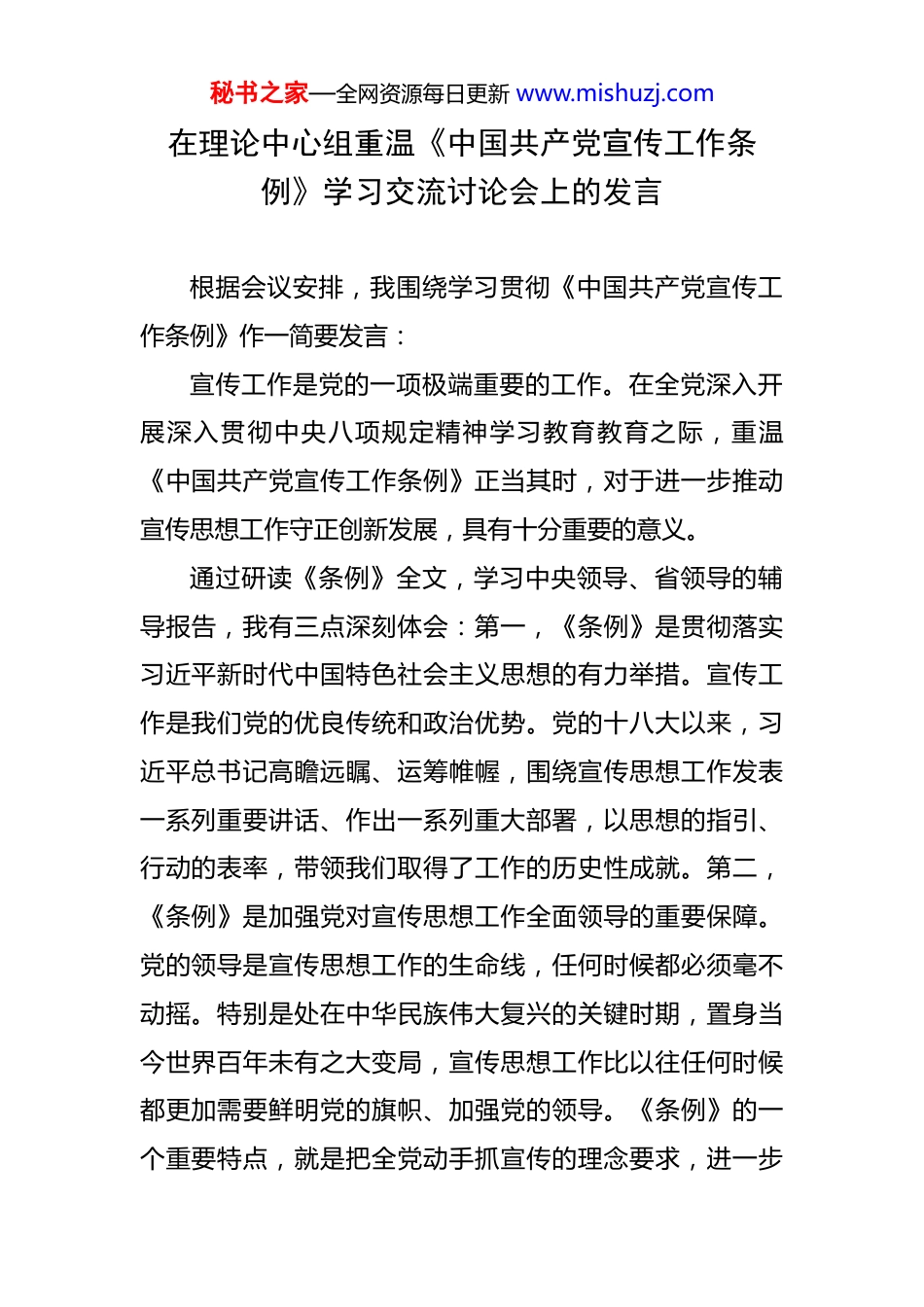 秘书之家—全网资源每日更新 www.mishuzj.com

在理论中心组重温《中国共产党宣传工作条例》学习交流讨论会上的发言

根据会议安排，我围绕学习贯彻《中国共产党宣传工作条例》作一简要发言：

宣传工作是党的一项极端重要的工作。在全党深入开展深入贯彻中央八项规定精神学习教育教育之际，重温《中国共产党宣传工作条例》正当其时，对于进一步推动宣传思想工作守正创新发展，具有十分重要的意义。

通过研读《条例》全文，学习中央领导、省领导的辅导报告，我有三点深刻体会：第一，《条例》是贯彻落实习近平新时代中国特色社会主义思想的有力举措。宣传工作是我们党的优良传统和政治优势。党的十八大以来，习近平总书记高瞻远瞩、运筹帷幄，围绕宣传思想工作发表一系列重要讲话、作出一系列重大部署，以思想的指引、行动的表率，带领我们取得了工作的历史性成就。第二，《条例》是加强党对宣传思想工作全面领导的重要保障。党的领导是宣传思想工作的生命线，任何时候都必须毫不动摇。特别是处在中华民族伟大复兴的关键时期，置身当今世界百年未有之大变局，宣传思想工作比以往任何时候都更加需要鲜明党的旗帜、加强党的领导。《条例》的一个重要特点，就是把全党动手抓宣传的理念要求，进一步